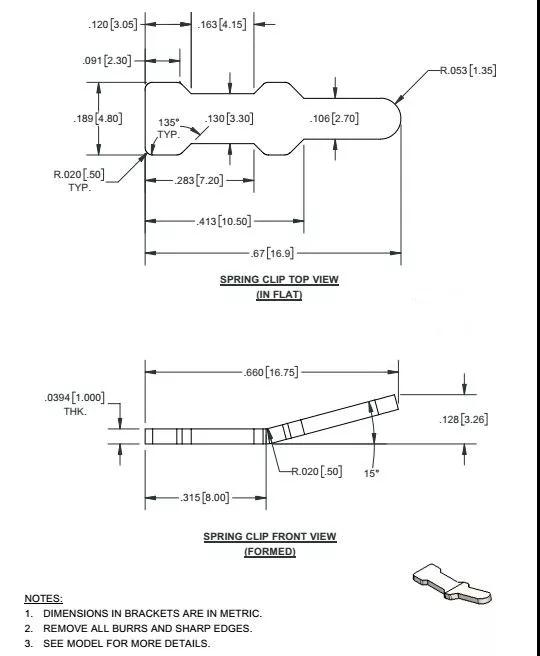 .120 [3.05]

.163 [4.15]

.091 [2.30]

R.053 [1.35]

.189 [4.80]

135° TYP.

.130 [3.30]

.106 [2.70]

R.020 [.50] TYP.

.283 [7.20]

.413 [10.50]

.67 [16.9]

SPRING CLIP TOP VIEW
(IN FLAT)

.660 [16.75]

.0394 [1.000] THK.

.128 [3.26]

R.020 [.50]

15°

.315 [8.00]

SPRING CLIP FRONT VIEW
(FORMED)

NOTES:
1. DIMENSIONS IN BRACKETS ARE IN METRIC.
2. REMOVE ALL BURRS AND SHARP EDGES.
3. SEE MODEL FOR MORE DETAILS.